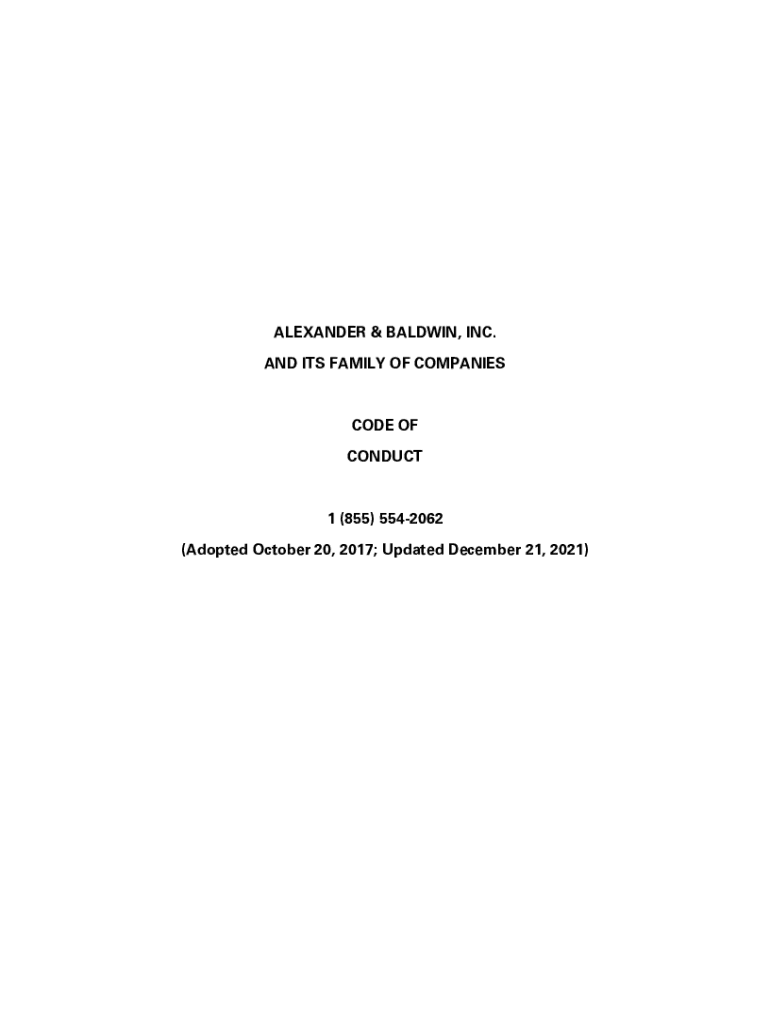 ALEXANDER & BALDWIN, INC.
AND ITS FAMILY OF COMPANIES

CODE OF
CONDUCT

1 (855) 554-2062

(Adopted October 20, 2017; Updated December 21, 2021)